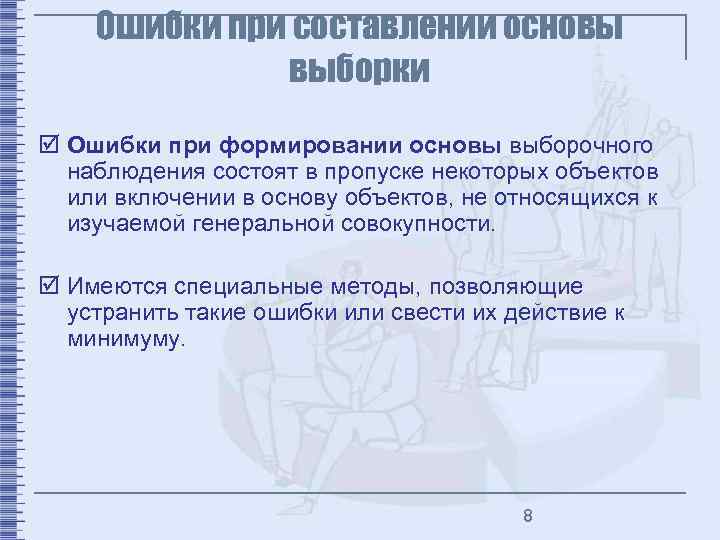 Ошибки при составлении основы выборки

☑ Ошибки при формировании основы выборочного наблюдения состоят в пропуске некоторых объектов или включении в основу объектов, не относящихся к изучаемой генеральной совокупности.

☑ Имеются специальные методы, позволяющие устранить такие ошибки или свести их действие к минимуму.

8